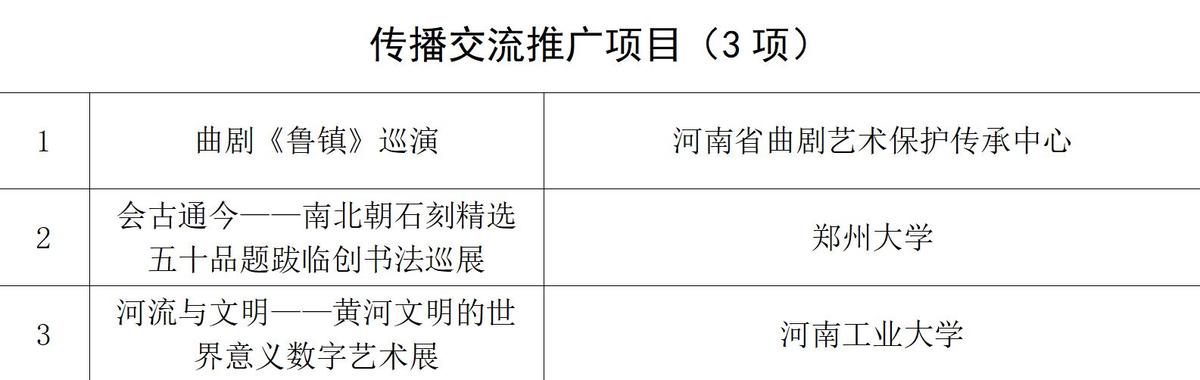 传播交流推广项目（3 项）

| 1 | 曲剧《鲁镇》巡演 | 河南省曲剧艺术保护传承中心 |
|---|---|---|
| 2 | 会古通今——南北朝石刻精选五十品题跋临创书法巡展 | 郑州大学 |
| 3 | 河流与文明——黄河文明的世界意义数字艺术展 | 河南工业大学 |